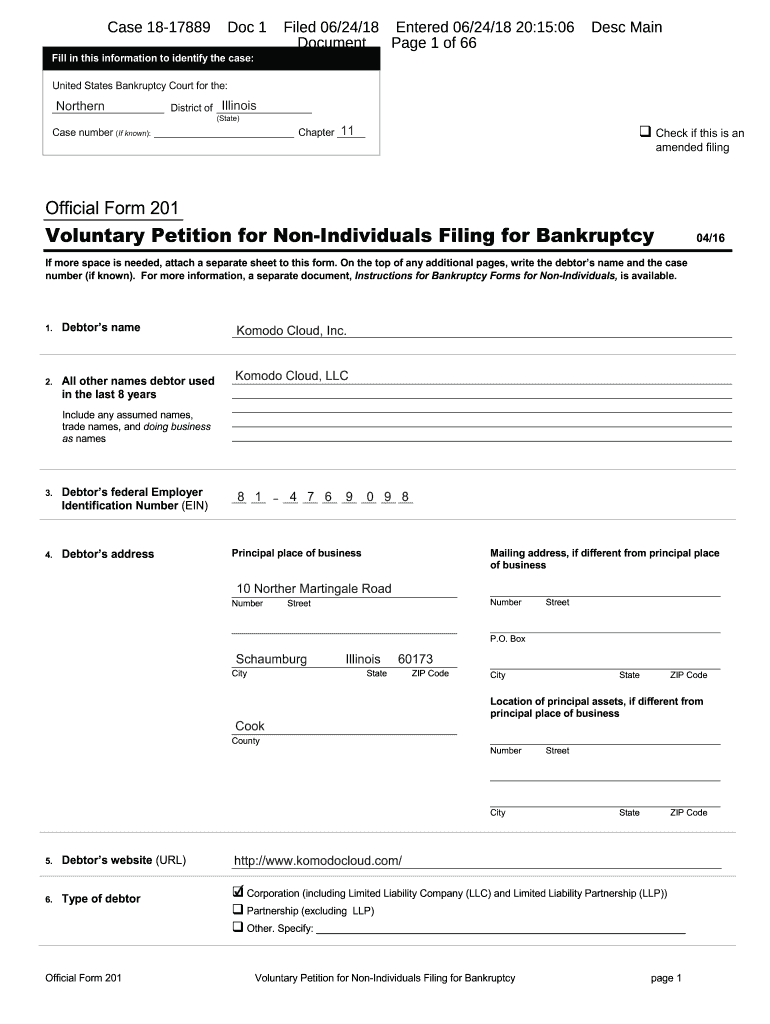 Case 18-17889 Doc 1 Filed 06/24/18 Entered 06/24/18 20:15:06 Desc Main Document Page 1 of 66

Fill in this information to identify the case:

United States Bankruptcy Court for the:

Northern District of Illinois
(State)

Case number (If known): Chapter 11

☐ Check if this is an amended filing

Official Form 201

Voluntary Petition for Non-Individuals Filing for Bankruptcy 04/16

If more space is needed, attach a separate sheet to this form. On the top of any additional pages, write the debtor's name and the case number (if known). For more information, a separate document, Instructions for Bankruptcy Forms for Non-Individuals, is available.

1. Debtor's name Komodo Cloud, Inc.

2. All other names debtor used in the last 8 years

Include any assumed names, trade names, and doing business as names

Komodo Cloud, LLC

3. Debtor's federal Employer Identification Number (EIN) 8 1 – 4 7 6 9 0 9 8

4. Debtor's address

Principal place of business

10 Norther Martingale Road
Number Street

Schaumburg Illinois 60173
City State ZIP Code

Cook
County

Mailing address, if different from principal place of business

Number Street

P.O. Box

City State ZIP Code

Location of principal assets, if different from principal place of business

Number Street

City State ZIP Code

5. Debtor's website (URL) http://www.komodocloud.com/

6. Type of debtor

☑ Corporation (including Limited Liability Company (LLC) and Limited Liability Partnership (LLP))
☐ Partnership (excluding LLP)
☐ Other. Specify:

Official Form 201 Voluntary Petition for Non-Individuals Filing for Bankruptcy page 1